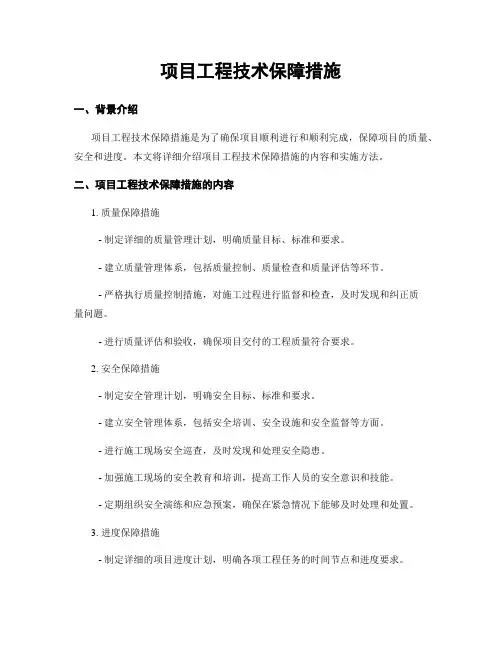 项目工程技术保障措施

一、背景介绍

项目工程技术保障措施是为了确保项目顺利进行和顺利完成，保障项目的质量、安全和进度。本文将详细介绍项目工程技术保障措施的内容和实施方法。

二、项目工程技术保障措施的内容

1. 质量保障措施

- 制定详细的质量管理计划，明确质量目标、标准和要求。

- 建立质量管理体系，包括质量控制、质量检查和质量评估等环节。

- 严格执行质量控制措施，对施工过程进行监督和检查，及时发现和纠正质量问题。

- 进行质量评估和验收，确保项目交付的工程质量符合要求。

2. 安全保障措施

- 制定安全管理计划，明确安全目标、标准和要求。

- 建立安全管理体系，包括安全培训、安全设施和安全监督等方面。

- 进行施工现场安全巡查，及时发现和处理安全隐患。

- 加强施工现场的安全教育和培训，提高工作人员的安全意识和技能。

- 定期组织安全演练和应急预案，确保在紧急情况下能够及时处理和处置。

3. 进度保障措施

- 制定详细的项目进度计划，明确各项工程任务的时间节点和进度要求。